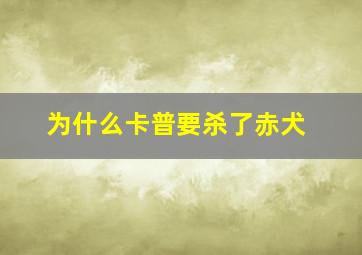 为什么卡普要杀了赤犬